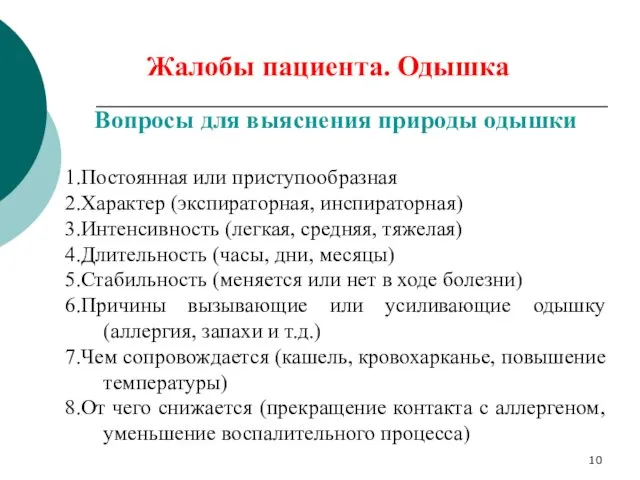 Жалобы пациента. Одышка

Вопросы для выяснения природы одышки

1.Постоянная или приступообразная
2.Характер (экспираторная, инспираторная)
3.Интенсивность (легкая, средняя, тяжелая)
4.Длительность (часы, дни, месяцы)
5.Стабильность (меняется или нет в ходе болезни)
6.Причины вызывающие или усиливающие одышку (аллергия, запахи и т.д.)
7.Чем сопровождается (кашель, кровохарканье, повышение температуры)
8.От чего снижается (прекращение контакта с аллергеном, уменьшение воспалительного процесса)

10